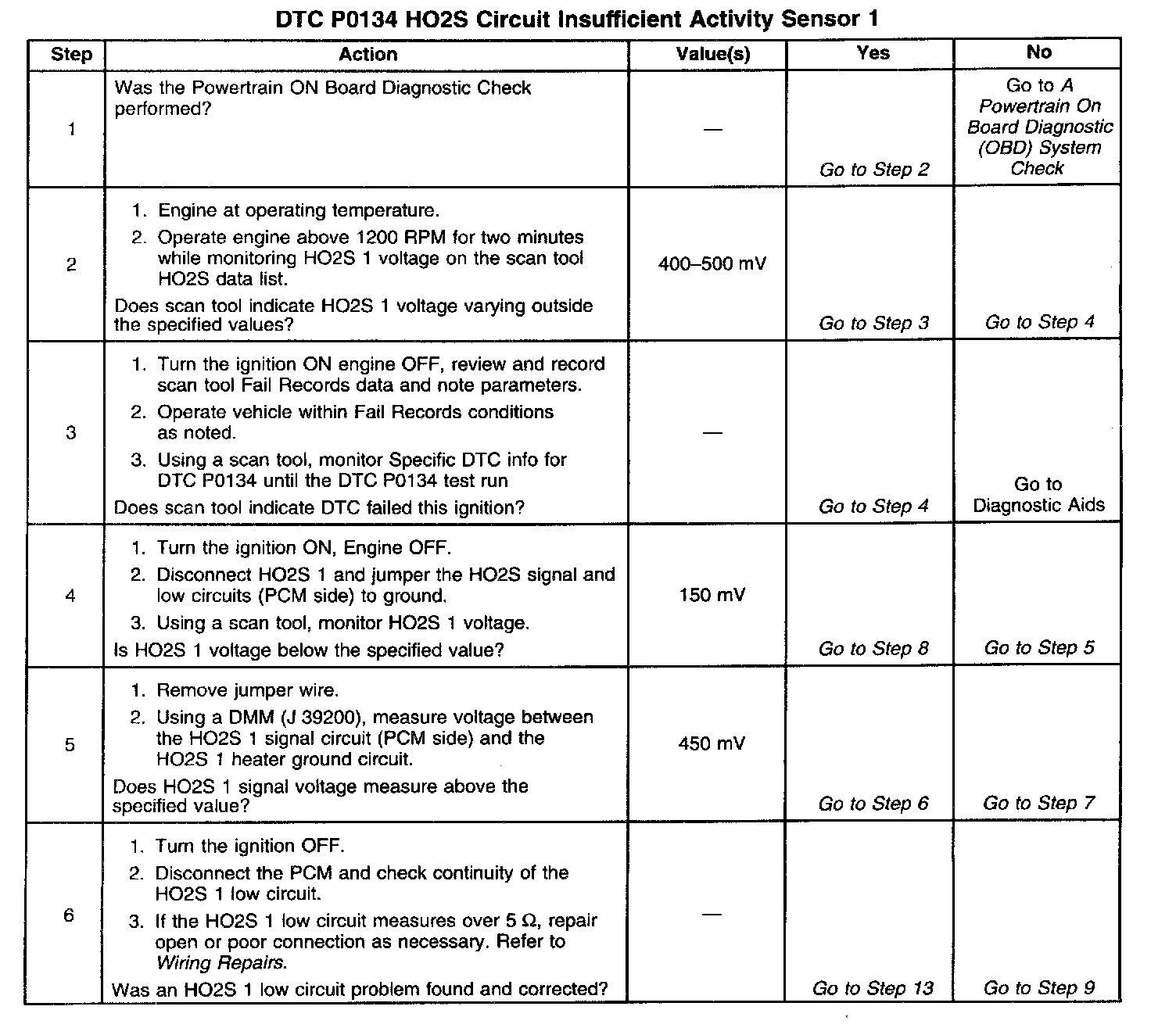 DTC P0134 HO2S Circuit Insufficient Activity Sensor 1

| Step | Action | Value(s) | Yes | No |
|---|---|---|---|---|
| 1 | Was the Powertrain ON Board Diagnostic Check performed? | — | Go to Step 2 | Go to A Powertrain On Board Diagnostic (OBD) System Check |
| 2 | 1. Engine at operating temperature. 2. Operate engine above 1200 RPM for two minutes while monitoring HO2S 1 voltage on the scan tool HO2S data list. Does scan tool indicate HO2S 1 voltage varying outside the specified values? | 400–500 mV | Go to Step 3 | Go to Step 4 |
| 3 | 1. Turn the ignition ON engine OFF, review and record scan tool Fail Records data and note parameters. 2. Operate vehicle within Fail Records conditions as noted. 3. Using a scan tool, monitor Specific DTC info for DTC P0134 until the DTC P0134 test run Does scan tool indicate DTC failed this ignition? | — | Go to Step 4 | Go to Diagnostic Aids |
| 4 | 1. Turn the ignition ON, Engine OFF. 2. Disconnect HO2S 1 and jumper the HO2S signal and low circuits (PCM side) to ground. 3. Using a scan tool, monitor HO2S 1 voltage. Is HO2S 1 voltage below the specified value? | 150 mV | Go to Step 8 | Go to Step 5 |
| 5 | 1. Remove jumper wire. 2. Using a DMM (J 39200), measure voltage between the HO2S 1 signal circuit (PCM side) and the HO2S 1 heater ground circuit. Does HO2S 1 signal voltage measure above the specified value? | 450 mV | Go to Step 6 | Go to Step 7 |
| 6 | 1. Turn the ignition OFF. 2. Disconnect the PCM and check continuity of the HO2S 1 low circuit. 3. If the HO2S 1 low circuit measures over 5 Ω, repair open or poor connection as necessary. Refer to Wiring Repairs. Was an HO2S 1 low circuit problem found and corrected? | — | Go to Step 13 | Go to Step 9 |